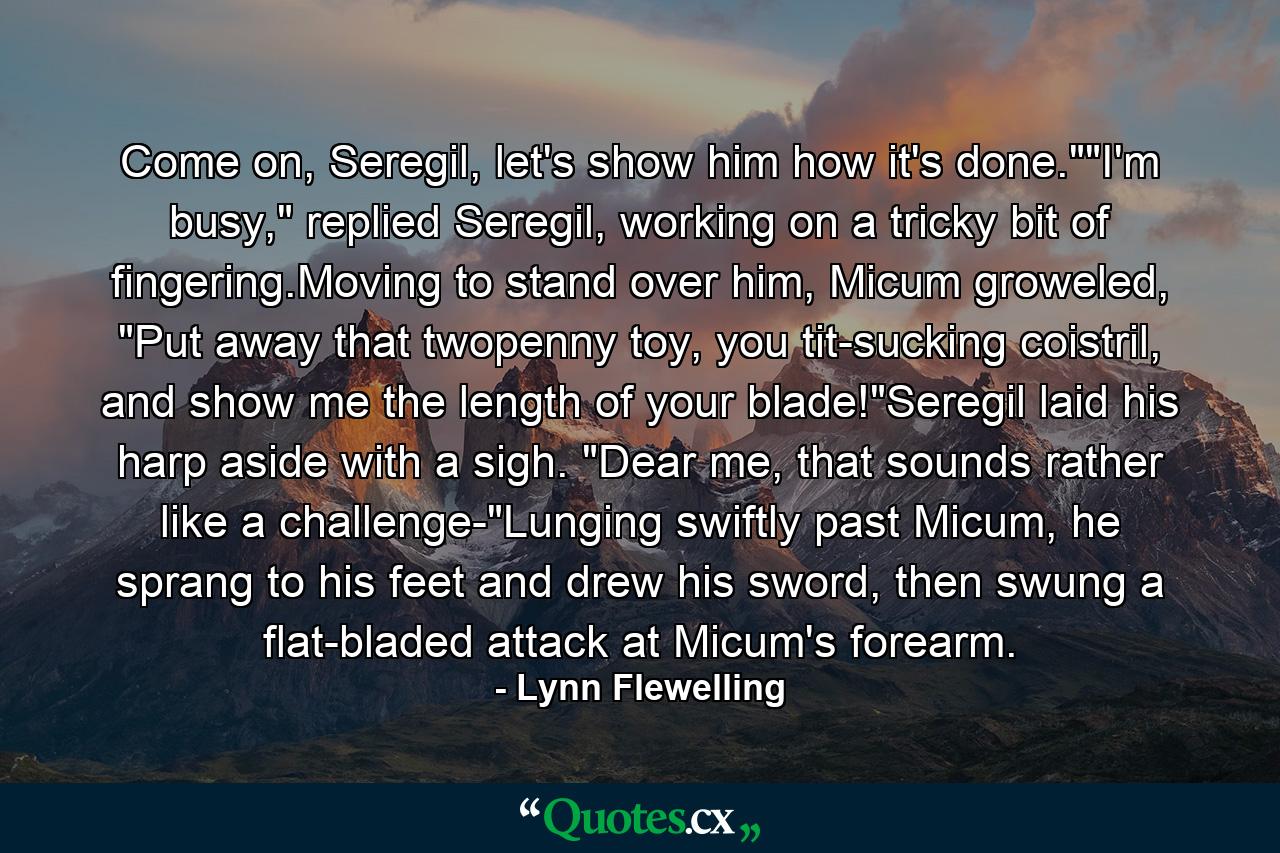 Come on, Seregil, let's show him how it's done.""I'm busy," replied Seregil, working on a tricky bit of fingering.Moving to stand over him, Micum groweled, "Put away that twopenny toy, you tit-sucking coistril, and show me the length of your blade!"Seregil laid his harp aside with a sigh. "Dear me, that sounds rather like a challenge-"Lunging swiftly past Micum, he sprang to his feet and drew his sword, then swung a flat-bladed attack at Micum's forearm.
- Lynn Flewelling

“Quotes.cx„